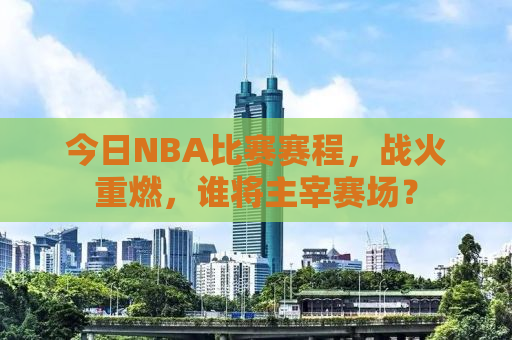 今日NBA比赛赛程，战火重燃，谁将主宰赛场？